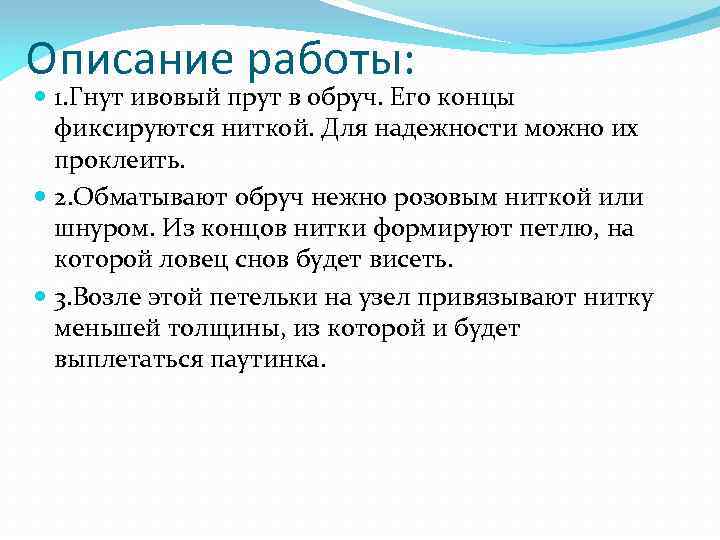 Описание работы:

1.Гнут ивовый прут в обруч. Его концы фиксируются ниткой. Для надежности можно их проклеить.

2.Обматывают обруч нежно розовым ниткой или шнуром. Из концов нитки формируют петлю, на которой ловец снов будет висеть.

3.Возле этой петельки на узел привязывают нитку меньшей толщины, из которой и будет выплетаться паутинка.